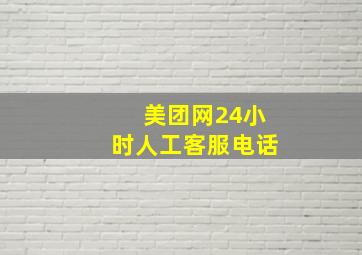 美团网24小时人工客服电话